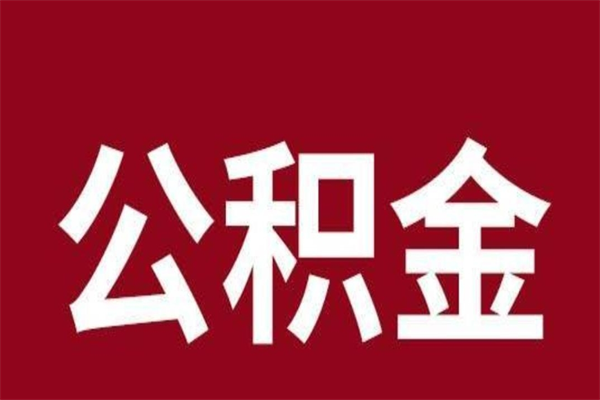 公积金